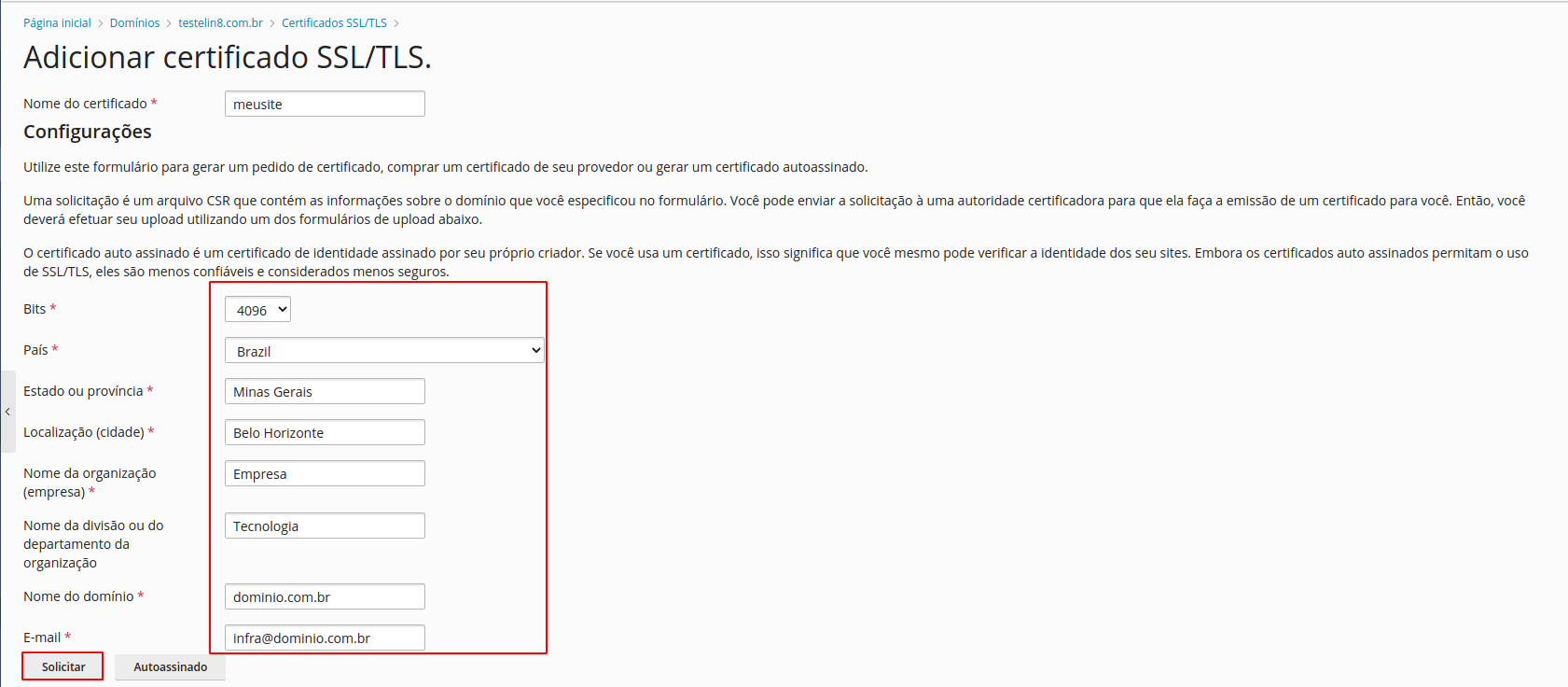 Página inicial > Domínios > testelin8.com.br > Certificados SSL/TLS >

Adicionar certificado SSL/TLS.

Nome do certificado * meusite

Configurações

Utilize este formulário para gerar um pedido de certificado, comprar um certificado de seu provedor ou gerar um certificado autoassinado.

Uma solicitação é um arquivo CSR que contém as informações sobre o domínio que você especificou no formulário. Você pode enviar a solicitação à uma autoridade certificadora para que ela faça a emissão de um certificado para você. Então, você deverá efetuar seu upload utilizando um dos formulários de upload abaixo.

O certificado auto assinado é um certificado de identidade assinado por seu próprio criador. Se você usa um certificado, isso significa que você mesmo pode verificar a identidade dos seu sites. Embora os certificados auto assinados permitam o uso de SSL/TLS, eles são menos confiáveis e considerados menos seguros.

Bits * 4096

País * Brazil

Estado ou província * Minas Gerais

Localização (cidade) * Belo Horizonte

Nome da organização (empresa) * Empresa

Nome da divisão ou do departamento da organização Tecnologia

Nome do domínio * dominio.com.br

E-mail * infra@dominio.com.br

Solicitar Autoassinado